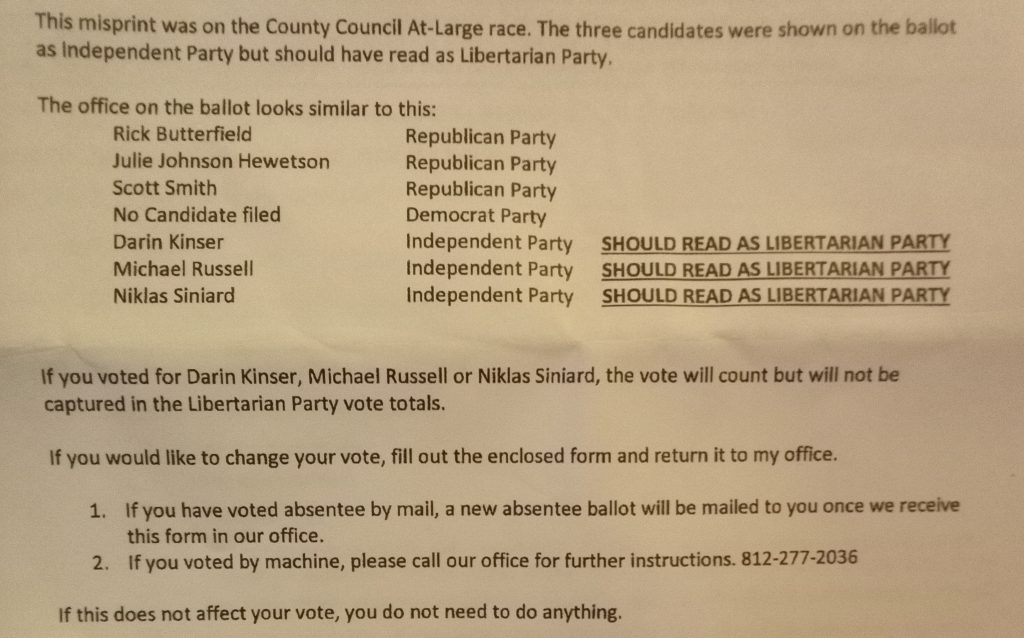 This misprint was on the County Council At-Large race. The three candidates were shown on the ballot as Independent Party but should have read as Libertarian Party.

The office on the ballot looks similar to this:

Rick Butterfield Republican Party
Julie Johnson Hewetson Republican Party
Scott Smith Republican Party
No Candidate filed Democrat Party
Darin Kinser Independent Party SHOULD READ AS LIBERTARIAN PARTY
Michael Russell Independent Party SHOULD READ AS LIBERTARIAN PARTY
Niklas Siniard Independent Party SHOULD READ AS LIBERTARIAN PARTY

If you voted for Darin Kinser, Michael Russell or Niklas Siniard, the vote will count but will not be captured in the Libertarian Party vote totals.

If you would like to change your vote, fill out the enclosed form and return it to my office.

1. If you have voted absentee by mail, a new absentee ballot will be mailed to you once we receive this form in our office.
2. If you voted by machine, please call our office for further instructions. 812-277-2036

If this does not affect your vote, you do not need to do anything.